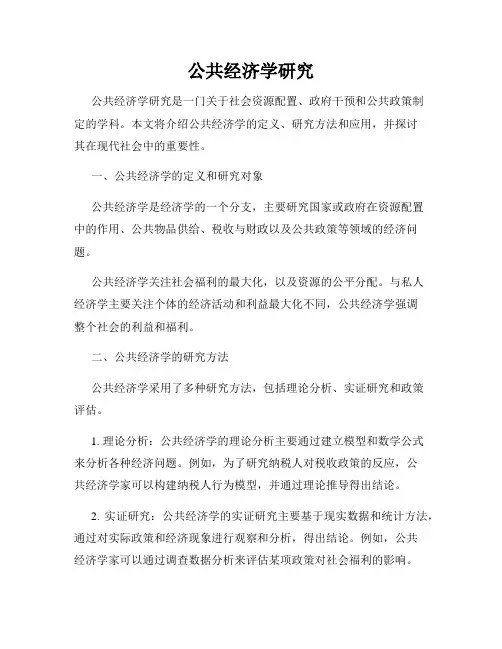 公共经济学研究

公共经济学研究是一门关于社会资源配置、政府干预和公共政策制定的学科。本文将介绍公共经济学的定义、研究方法和应用，并探讨其在现代社会中的重要性。

一、公共经济学的定义和研究对象

公共经济学是经济学的一个分支，主要研究国家或政府在资源配置中的作用、公共物品供给、税收与财政以及公共政策等领域的经济问题。

公共经济学关注社会福利的最大化，以及资源的公平分配。与私人经济学主要关注个体的经济活动和利益最大化不同，公共经济学强调整个社会的利益和福利。

二、公共经济学的研究方法

公共经济学采用了多种研究方法，包括理论分析、实证研究和政策评估。

1. 理论分析：公共经济学的理论分析主要通过建立模型和数学公式来分析各种经济问题。例如，为了研究纳税人对税收政策的反应，公共经济学家可以构建纳税人行为模型，并通过理论推导得出结论。

2. 实证研究：公共经济学的实证研究主要基于现实数据和统计方法，通过对实际政策和经济现象进行观察和分析，得出结论。例如，公共经济学家可以通过调查数据分析来评估某项政策对社会福利的影响。